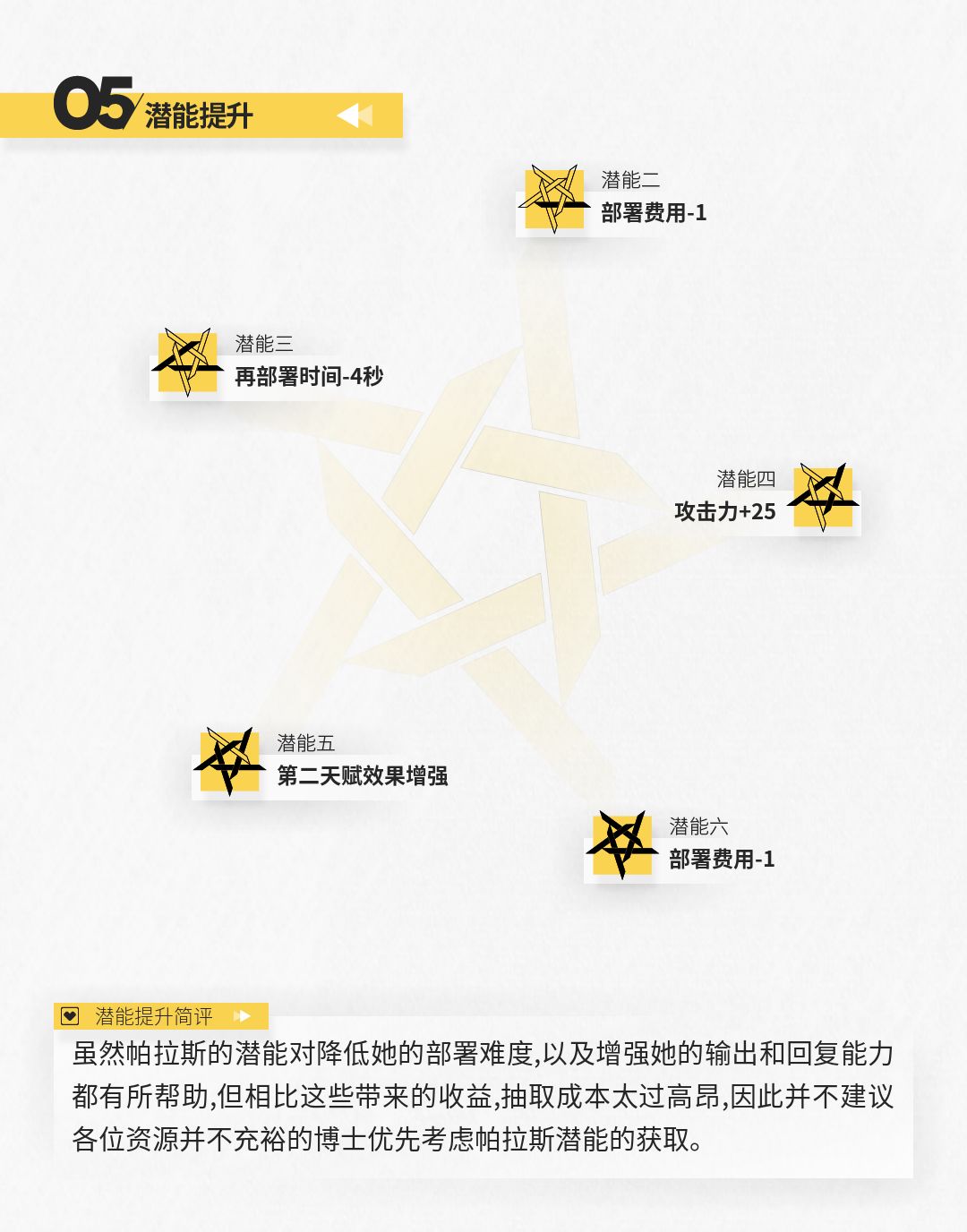 05 潜能提升

潜能二
部署费用-1

潜能三
再部署时间-4秒

潜能四
攻击力+25

潜能五
第二天赋效果增强

潜能六
部署费用-1

潜能提升简评

虽然帕拉斯的潜能对降低她的部署难度,以及增强她的输出和回复能力都有所帮助,但相比这些带来的收益,抽取成本太过高昂,因此并不建议各位资源并不充裕的博士优先考虑帕拉斯潜能的获取。